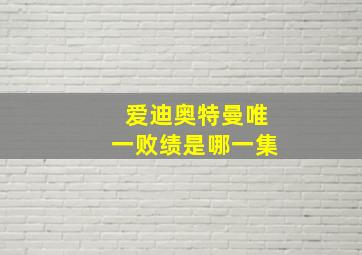 爱迪奥特曼唯一败绩是哪一集